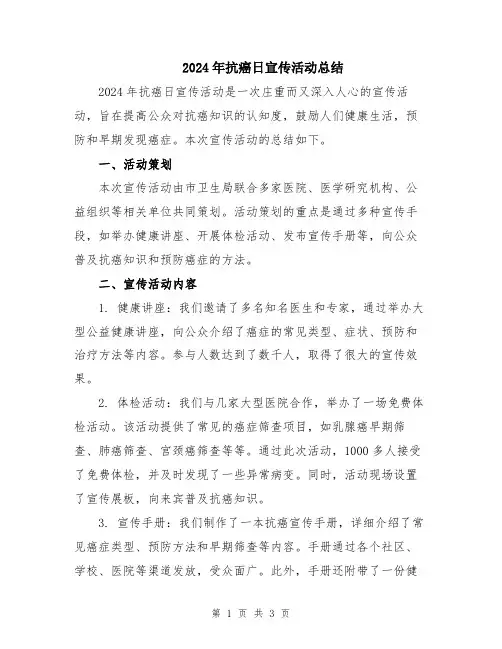 2024年抗癌日宣传活动总结

2024年抗癌日宣传活动是一次庄重而又深入人心的宣传活动，旨在提高公众对抗癌知识的认知度，鼓励人们健康生活，预防和早期发现癌症。本次宣传活动的总结如下。

一、活动策划

本次宣传活动由市卫生局联合多家医院、医学研究机构、公益组织等相关单位共同策划。活动策划的重点是通过多种宣传手段，如举办健康讲座、开展体检活动、发布宣传手册等，向公众普及抗癌知识和预防癌症的方法。

二、宣传活动内容

1. 健康讲座：我们邀请了多名知名医生和专家，通过举办大型公益健康讲座，向公众介绍了癌症的常见类型、症状、预防和治疗方法等内容。参与人数达到了数千人，取得了很大的宣传效果。

2. 体检活动：我们与几家大型医院合作，举办了一场免费体检活动。该活动提供了常见的癌症筛查项目，如乳腺癌早期筛查、肺癌筛查、宫颈癌筛查等等。通过此次活动，1000多人接受了免费体检，并及时发现了一些异常病变。同时，活动现场设置了宣传展板，向来宾普及抗癌知识。

3. 宣传手册：我们制作了一本抗癌宣传手册，详细介绍了常见癌症类型、预防方法和早期筛查等内容。手册通过各个社区、学校、医院等渠道发放，受众面广。此外，手册还附带了一份健

第 1 页 共 3 页